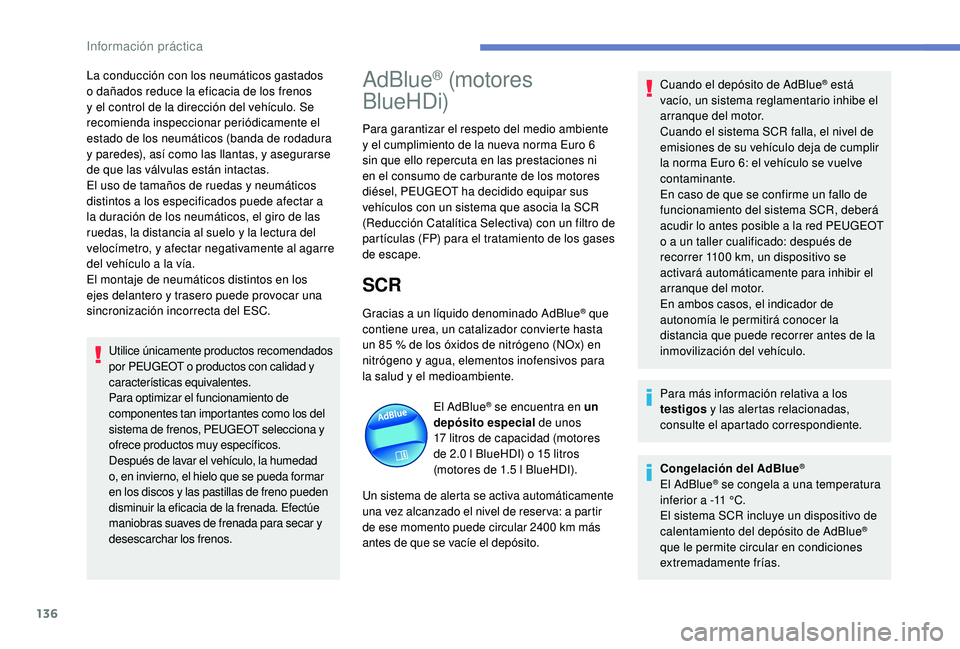 Información práctica

La conducción con los neumáticos gastados o dañados reduce la eficacia de los frenos y el control de la dirección del vehículo. Se recomienda inspeccionar periódicamente el estado de los neumáticos (banda de rodadura y paredes), así como las llantas, y asegurarse de que las válvulas están intactas.
El uso de tamaños de ruedas y neumáticos distintos a los especificados puede afectar a la duración de los neumáticos, el giro de las ruedas, la distancia al suelo y la lectura del velocímetro, y afectar negativamente al agarre del vehículo a la vía.
El montaje de neumáticos distintos en los ejes delantero y trasero puede provocar una sincronización incorrecta del ESC.

Utilice únicamente productos recomendados por PEUGEOT o productos con calidad y características equivalentes.
Para optimizar el funcionamiento de componentes tan importantes como los del sistema de frenos, PEUGEOT selecciona y ofrece productos muy específicos.
Después de lavar el vehículo, la humedad o, en invierno, el hielo que se pueda formar en los discos y las pastillas de freno pueden disminuir la eficacia de la frenada. Efectúe maniobras suaves de frenada para secar y desescarchar los frenos.

AdBlue® (motores BlueHDi)

Para garantizar el respeto del medio ambiente y el cumplimiento de la nueva norma Euro 6 sin que ello repercuta en las prestaciones ni en el consumo de carburante de los motores diésel, PEUGEOT ha decidido equipar sus vehículos con un sistema que asocia la SCR (Reducción Catalítica Selectiva) con un filtro de partículas (FP) para el tratamiento de los gases de escape.

SCR

Gracias a un líquido denominado AdBlue® que contiene urea, un catalizador convierte hasta un 85 % de los óxidos de nitrógeno (NOx) en nitrógeno y agua, elementos inofensivos para la salud y el medioambiente.

AdBlue

El AdBlue® se encuentra en un depósito especial de unos 17 litros de capacidad (motores de 2.0 l BlueHDI) o 15 litros (motores de 1.5 l BlueHDI).

Un sistema de alerta se activa automáticamente una vez alcanzado el nivel de reserva: a partir de ese momento puede circular 2400 km más antes de que se vacíe el depósito.

Cuando el depósito de AdBlue® está vacío, un sistema reglamentario inhibe el arranque del motor.
Cuando el sistema SCR falla, el nivel de emisiones de su vehículo deja de cumplir la norma Euro 6: el vehículo se vuelve contaminante.
En caso de que se confirme un fallo de funcionamiento del sistema SCR, deberá acudir lo antes posible a la red PEUGEOT o a un taller cualificado: después de recorrer 1100 km, un dispositivo se activará automáticamente para inhibir el arranque del motor.
En ambos casos, el indicador de autonomía le permitirá conocer la distancia que puede recorrer antes de la inmovilización del vehículo.

Para más información relativa a los testigos y las alertas relacionadas, consulte el apartado correspondiente.

Congelación del AdBlue®
El AdBlue® se congela a una temperatura inferior a -11 °C.
El sistema SCR incluye un dispositivo de calentamiento del depósito de AdBlue® que le permite circular en condiciones extremadamente frías.

136

carmanualsonline.info